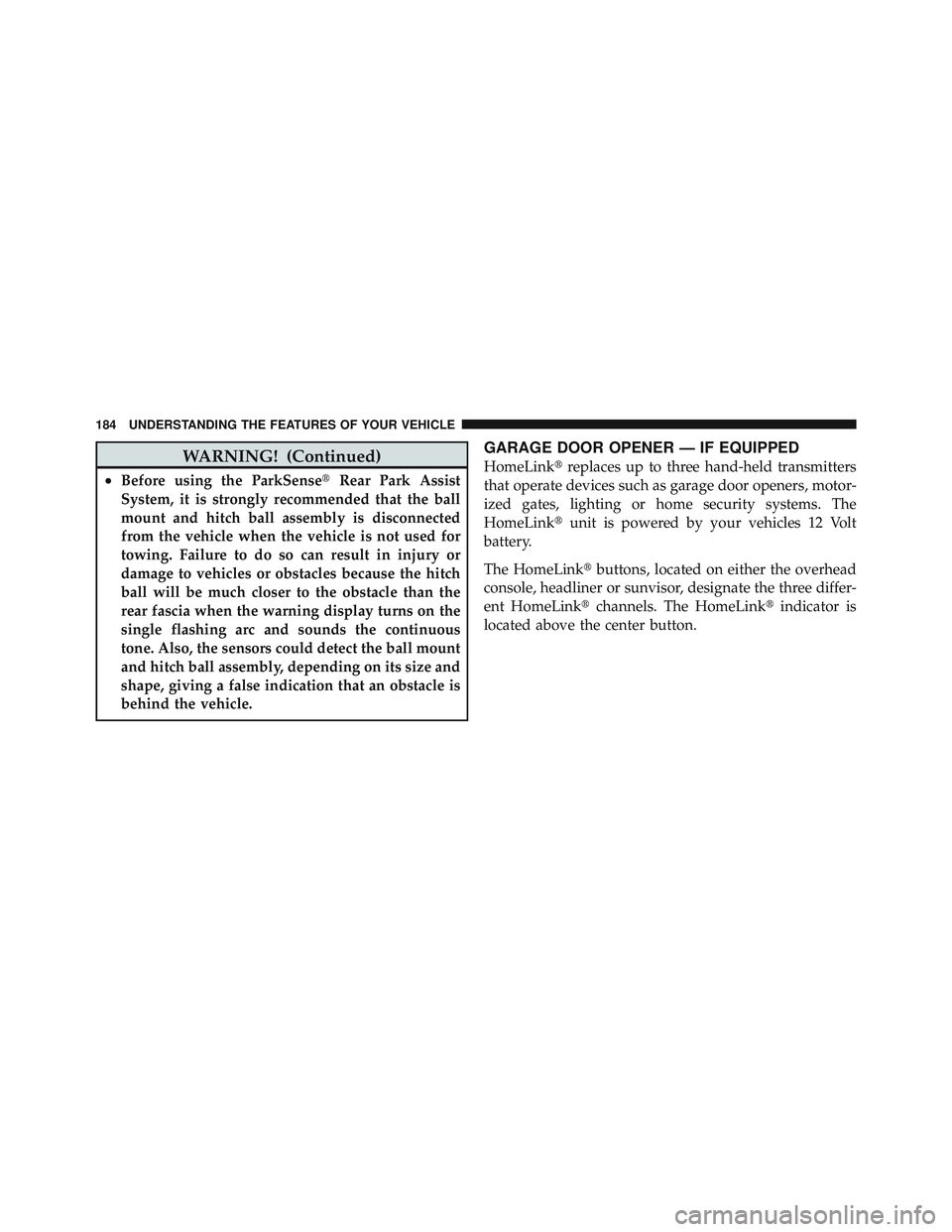 184 UNDERSTANDING THE FEATURES OF YOUR VEHICLE

WARNING! (Continued)

• Before using the ParkSense® Rear Park Assist System, it is strongly recommended that the ball mount and hitch ball assembly is disconnected from the vehicle when the vehicle is not used for towing. Failure to do so can result in injury or damage to vehicles or obstacles because the hitch ball will be much closer to the obstacle than the rear fascia when the warning display turns on the single flashing arc and sounds the continuous tone. Also, the sensors could detect the ball mount and hitch ball assembly, depending on its size and shape, giving a false indication that an obstacle is behind the vehicle.

GARAGE DOOR OPENER — IF EQUIPPED

HomeLink® replaces up to three hand-held transmitters that operate devices such as garage door openers, motorized gates, lighting or home security systems. The HomeLink® unit is powered by your vehicles 12 Volt battery.

The HomeLink® buttons, located on either the overhead console, headliner or sunvisor, designate the three different HomeLink® channels. The HomeLink® indicator is located above the center button.

carmanualsonline.info